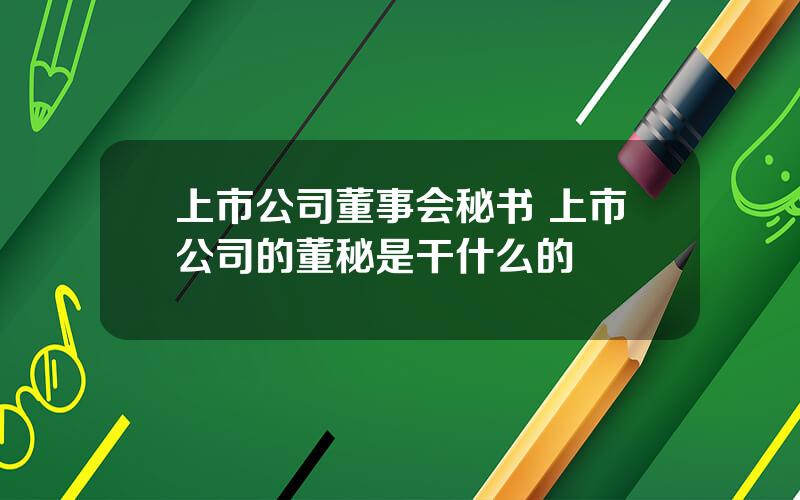 上市公司董事会秘书 上市公司的董秘是干什么的